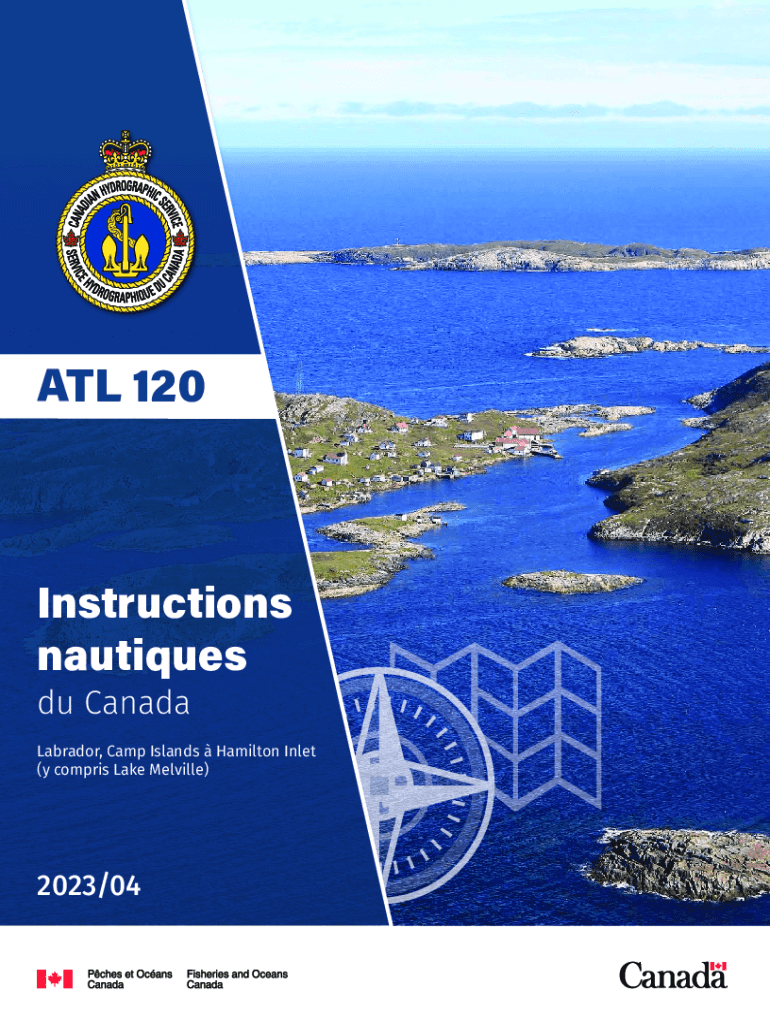 CANADIAN HYDROGRAPHIC SERVICE
SERVICE HYDROGRAPHIQUE DU CANADA

ATL 120

Instructions nautiques

du Canada

Labrador, Camp Islands à Hamilton Inlet (y compris Lake Melville)

2023/04

Pêches et Océans Canada

Fisheries and Oceans Canada

Canada